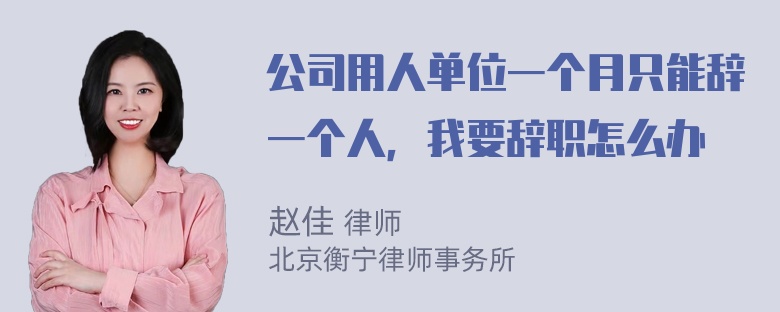 公司用人单位一个月只能辞一个人，我要辞职怎么办

赵佳 律师
北京衡宁律师事务所